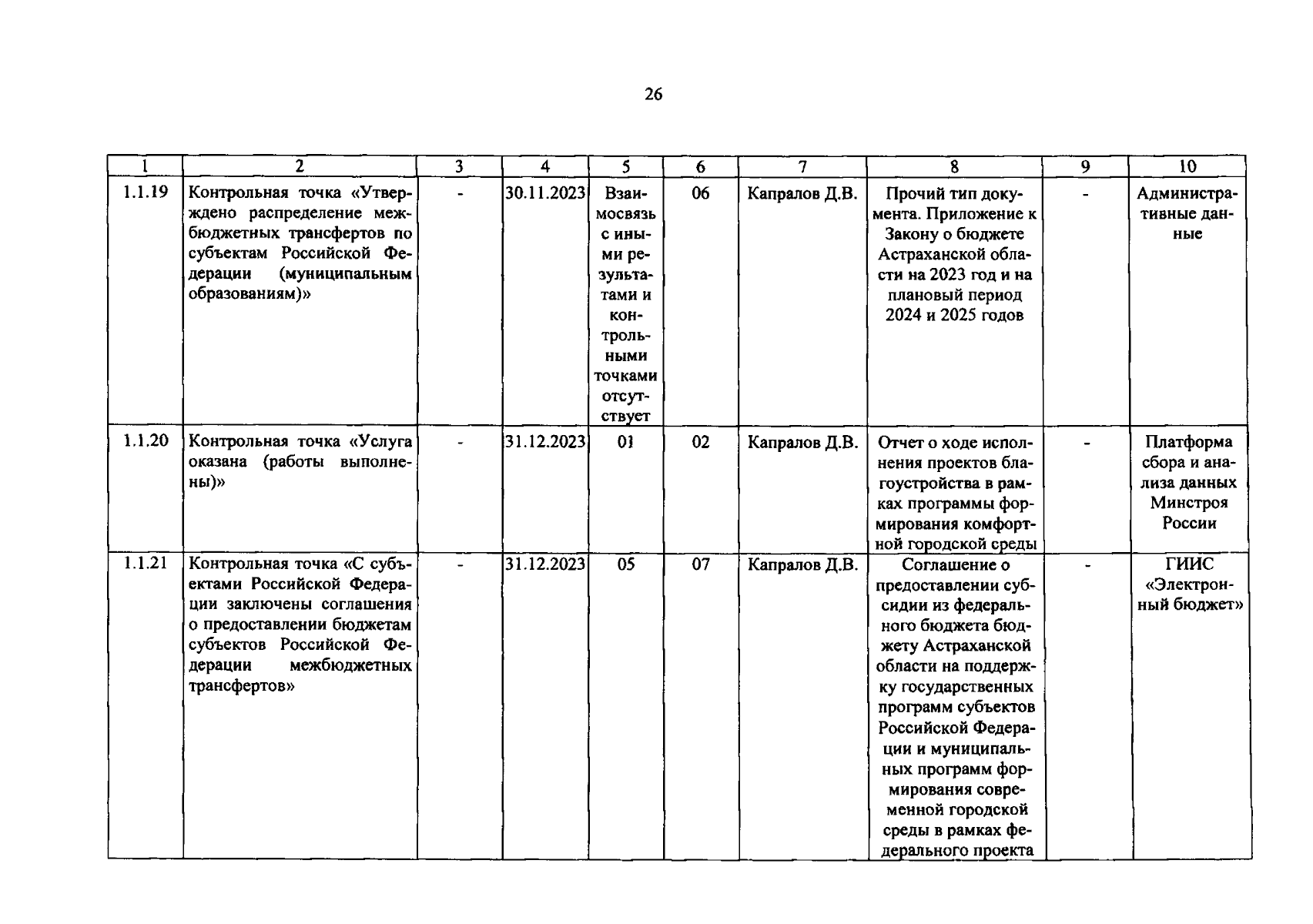 26

| 1 | 2 | 3 | 4 | 5 | 6 | 7 | 8 | 9 | 10 |
|---|---|---|---|---|---|---|---|---|---|
| 1.1.19 | Контрольная точка «Утверждено распределение межбюджетных трансфертов по субъектам Российской Федерации (муниципальным образованиям)» | - | 30.11.2023 | Взаимосвязь с иными результатами и контрольными точками отсутствует | 06 | Капралов Д.В. | Прочий тип документа. Приложение к Закону о бюджете Астраханской области на 2023 год и на плановый период 2024 и 2025 годов | - | Административные данные |
| 1.1.20 | Контрольная точка «Услуга оказана (работы выполнены)» | - | 31.12.2023 | 01 | 02 | Капралов Д.В. | Отчет о ходе исполнения проектов благоустройства в рамках программы формирования комфортной городской среды | - | Платформа сбора и анализа данных Минстроя России |
| 1.1.21 | Контрольная точка «С субъектами Российской Федерации заключены соглашения о предоставлении бюджетам субъектов Российской Федерации межбюджетных трансфертов» | - | 31.12.2023 | 05 | 07 | Капралов Д.В. | Соглашение о предоставлении субсидии из федерального бюджета бюджету Астраханской области на поддержку государственных программ субъектов Российской Федерации и муниципальных программ формирования современной городской среды в рамках федерального проекта | - | ГИИС «Электронный бюджет» |